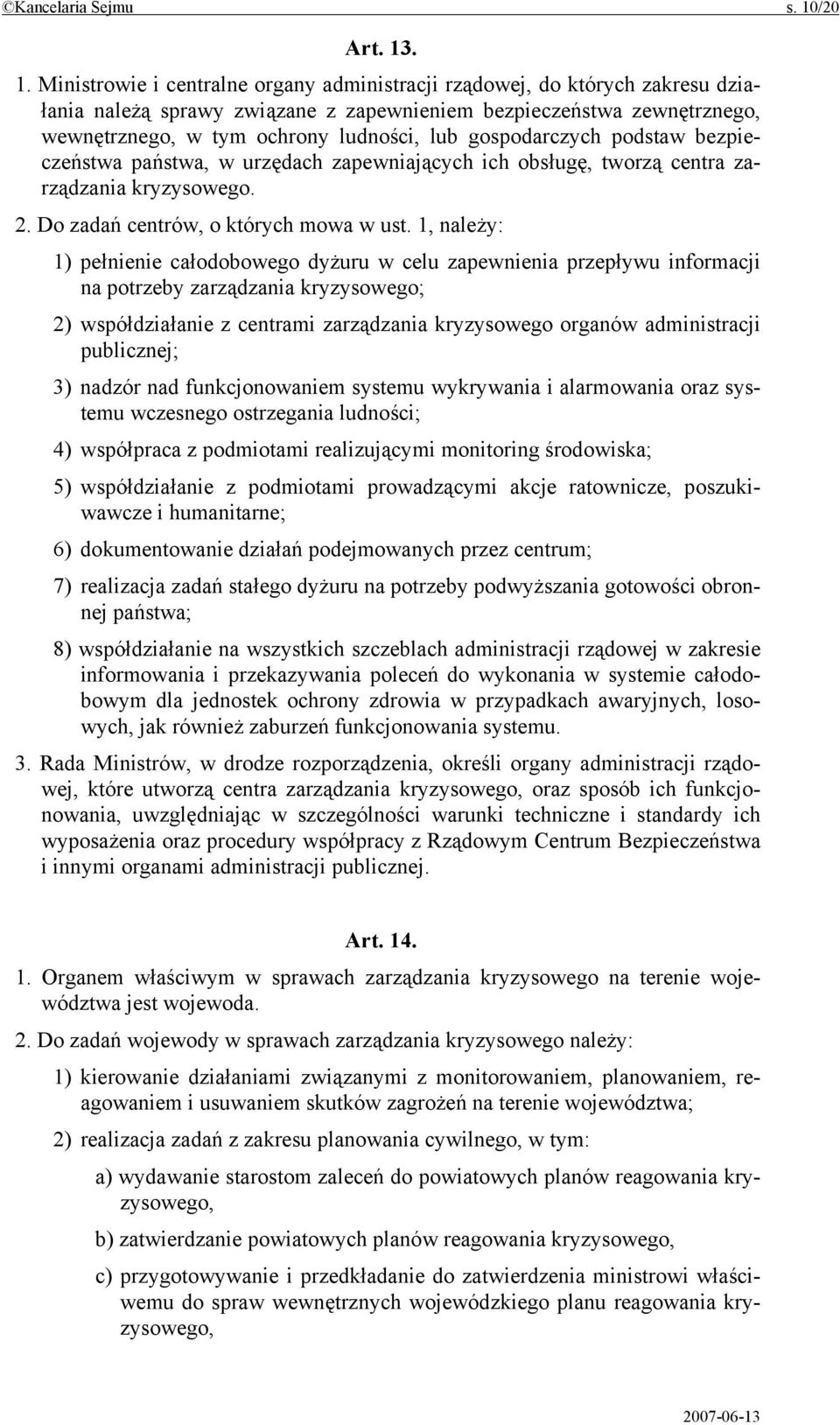 ©Kancelaria Sejmu s. 10/20

Art. 13.

1. Ministrowie i centralne organy administracji rządowej, do których zakresu działania należą sprawy związane z zapewnieniem bezpieczeństwa zewnętrznego, wewnętrznego, w tym ochrony ludności, lub gospodarczych podstaw bezpieczeństwa państwa, w urzędach zapewniających ich obsługę, tworzą centra zarządzania kryzysowego.

2. Do zadań centrów, o których mowa w ust. 1, należy:

1) pełnienie całodobowego dyżuru w celu zapewnienia przepływu informacji na potrzeby zarządzania kryzysowego;

2) współdziałanie z centrami zarządzania kryzysowego organów administracji publicznej;

3) nadzór nad funkcjonowaniem systemu wykrywania i alarmowania oraz systemu wczesnego ostrzegania ludności;

4) współpraca z podmiotami realizującymi monitoring środowiska;

5) współdziałanie z podmiotami prowadzącymi akcje ratownicze, poszukiwawcze i humanitarne;

6) dokumentowanie działań podejmowanych przez centrum;

7) realizacja zadań stałego dyżuru na potrzeby podwyższania gotowości obronnej państwa;

8) współdziałanie na wszystkich szczeblach administracji rządowej w zakresie informowania i przekazywania poleceń do wykonania w systemie całodobowym dla jednostek ochrony zdrowia w przypadkach awaryjnych, losowych, jak również zaburzeń funkcjonowania systemu.

3. Rada Ministrów, w drodze rozporządzenia, określi organy administracji rządowej, które utworzą centra zarządzania kryzysowego, oraz sposób ich funkcjonowania, uwzględniając w szczególności warunki techniczne i standardy ich wyposażenia oraz procedury współpracy z Rządowym Centrum Bezpieczeństwa i innymi organami administracji publicznej.

Art. 14.

1. Organem właściwym w sprawach zarządzania kryzysowego na terenie województwa jest wojewoda.

2. Do zadań wojewody w sprawach zarządzania kryzysowego należy:

1) kierowanie działaniami związanymi z monitorowaniem, planowaniem, reagowaniem i usuwaniem skutków zagrożeń na terenie województwa;

2) realizacja zadań z zakresu planowania cywilnego, w tym:

a) wydawanie starostom zaleceń do powiatowych planów reagowania kryzysowego,

b) zatwierdzanie powiatowych planów reagowania kryzysowego,

c) przygotowywanie i przedkładanie do zatwierdzenia ministrowi właściwemu do spraw wewnętrznych wojewódzkiego planu reagowania kryzysowego,

2007-06-13